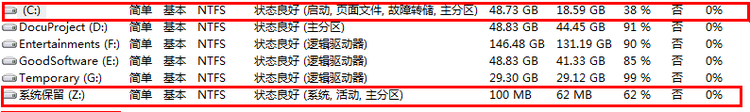 | (C:) | 简单 | 基本 | NTFS | 状态良好 (启动, 页面文件, 故障转储, 主分区) | 48.73 GB | 18.59 GB | 38 % | 否 | 0% |
|---|---|---|---|---|---|---|---|---|---|
| DocuProject (D:) | 简单 | 基本 | NTFS | 状态良好 (主分区) | 48.83 GB | 44.45 GB | 91 % | 否 | 0% |
| Entertainments (F:) | 简单 | 基本 | NTFS | 状态良好 (逻辑驱动器) | 146.48 GB | 131.19 GB | 90 % | 否 | 0% |
| GoodSoftware (E:) | 简单 | 基本 | NTFS | 状态良好 (逻辑驱动器) | 48.83 GB | 41.33 GB | 85 % | 否 | 0% |
| Temporary (G:) | 简单 | 基本 | NTFS | 状态良好 (逻辑驱动器) | 29.30 GB | 29.12 GB | 99 % | 否 | 0% |
| 系统保留 (Z:) | 简单 | 基本 | NTFS | 状态良好 (系统, 活动, 主分区) | 100 MB | 62 MB | 62 % | 否 | 0% |